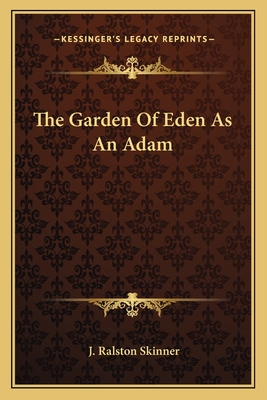 —KESSINGER'S LEGACY REPRINTS—

The Garden Of Eden As An Adam

J. Ralston Skinner